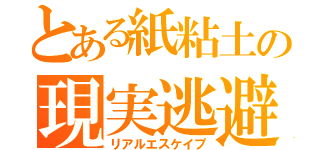 とある紙粘土の
現実逃避
リアルエスケイプ